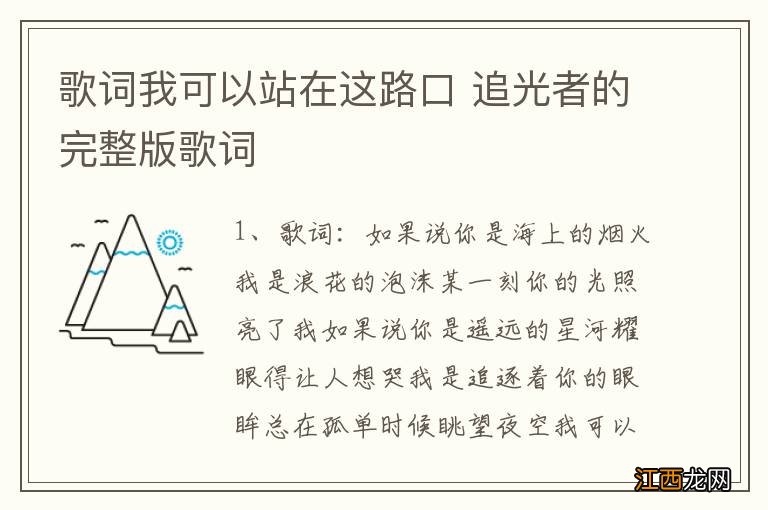 歌词我可以站在这路口 追光者的完整版歌词

1、歌词：如果说你是海上的烟火我是浪花的泡沫某一刻你的光照亮了我如果说你是遥远的星河耀眼得让人想哭我是追逐着你的眼眸总在孤单时候眺望夜空我可以

江西龙网